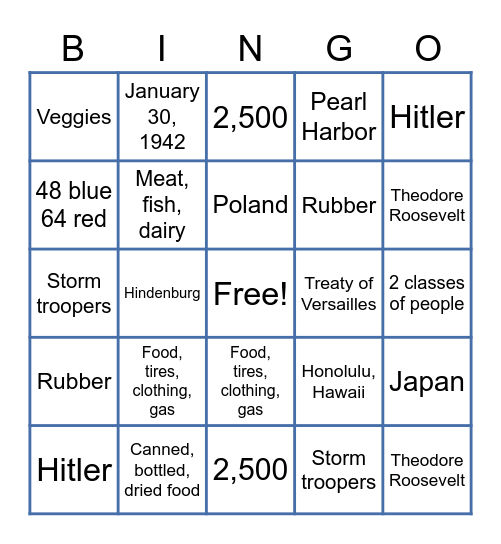 | B | I | N | G | O |
|---|---|---|---|---|
| Veggies | January 30, 1942 | 2,500 | Pearl Harbor | Hitler |
| 48 blue 64 red | Meat, fish, dairy | Poland | Rubber | Theodore Roosevelt |
| Storm troopers | Hindenburg | Free! | Treaty of Versailles | 2 classes of people |
| Rubber | Food, tires, clothing, gas | Food, tires, clothing, gas | Honolulu, Hawaii | Japan |
| Hitler | Canned, bottled, dried food | 2,500 | Storm troopers | Theodore Roosevelt |